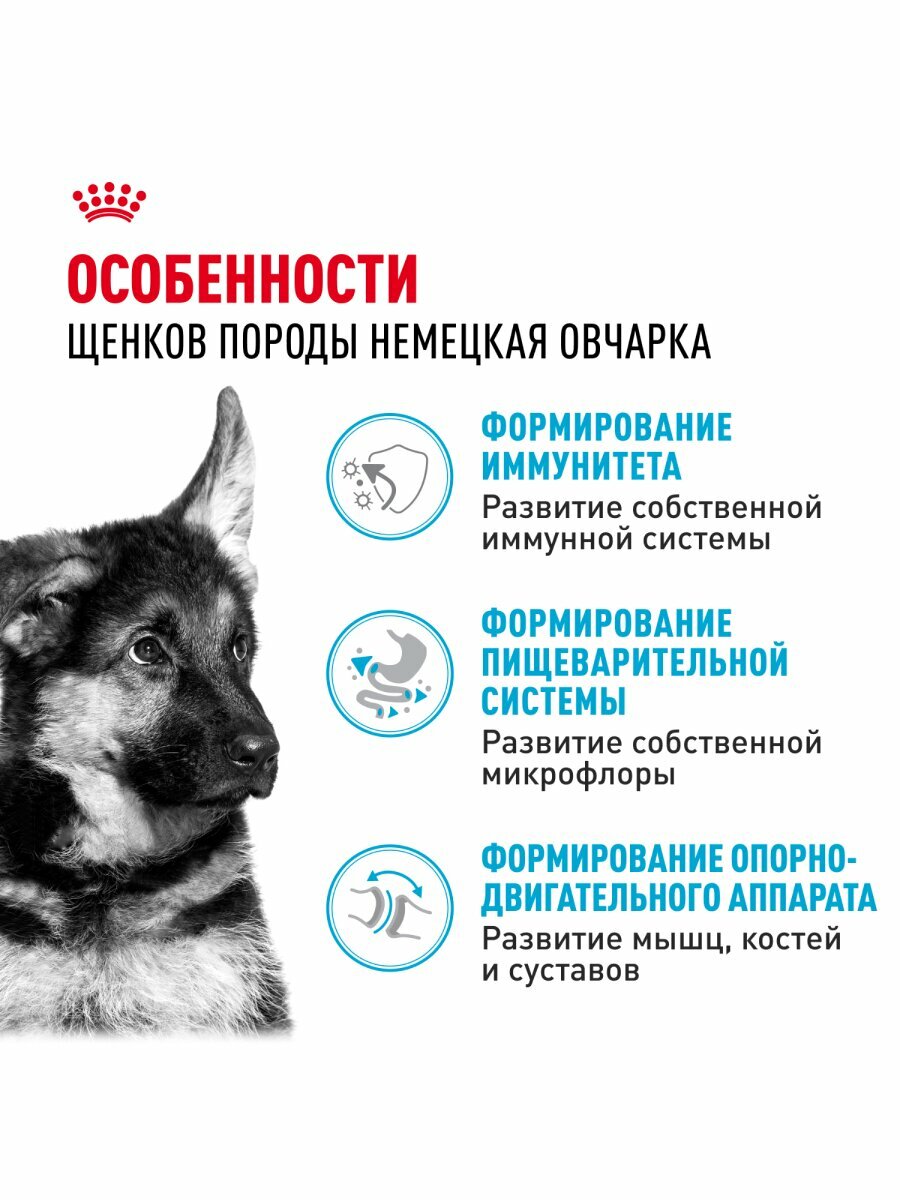 ОСОБЕННОСТИ
ЩЕНКОВ ПОРОДЫ НЕМЕЦКАЯ ОВЧАРКА

ФОРМИРОВАНИЕ ИММУНИТЕТА
Развитие собственной иммунной системы

ФОРМИРОВАНИЕ ПИЩЕВАРИТЕЛЬНОЙ СИСТЕМЫ
Развитие собственной микрофлоры

ФОРМИРОВАНИЕ ОПОРНО-ДВИГАТЕЛЬНОГО АППАРАТА
Развитие мышц, костей и суставов